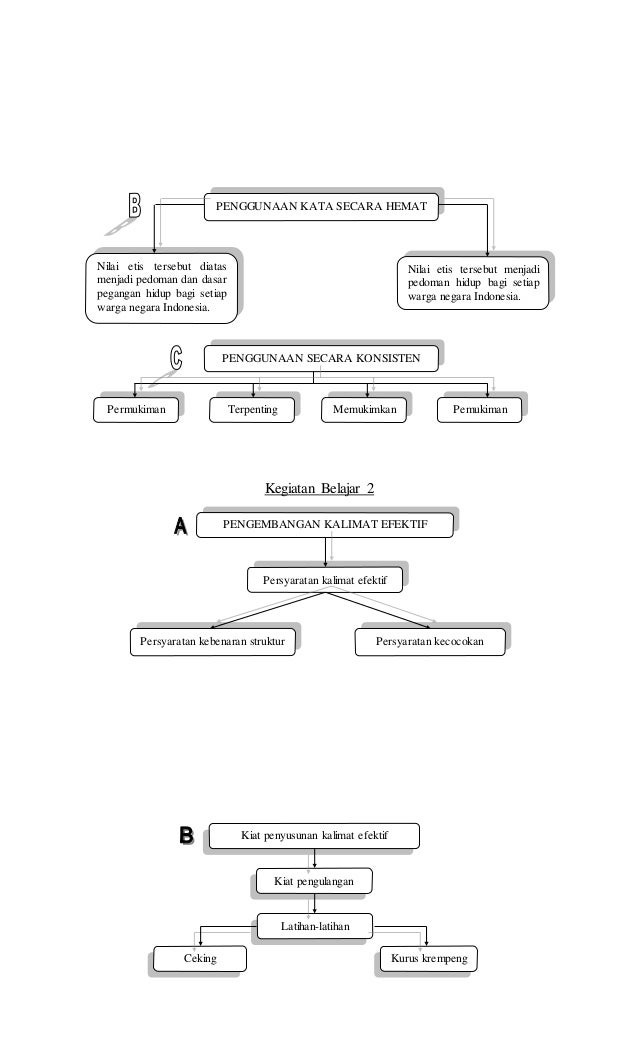 B

PENGGUNAAN KATA SECARA HEMAT

Nilai etis tersebut diatas menjadi pedoman dan dasar pegangan hidup bagi setiap warga negara Indonesia.

Nilai etis tersebut menjadi pedoman hidup bagi setiap warga negara Indonesia.

C

PENGGUNAAN SECARA KONSISTEN

Permukiman

Terpenting

Memukimkan

Pemukiman

Kegiatan Belajar 2

A

PENGEMBANGAN KALIMAT EFEKTIF

Persyaratan kalimat efektif

Persyaratan kebenaran struktur

Persyaratan kecocokan

B

Kiat penyusunan kalimat efektif

Kiat pengulangan

Latihan-latihan

Ceking

Kurus krempeng